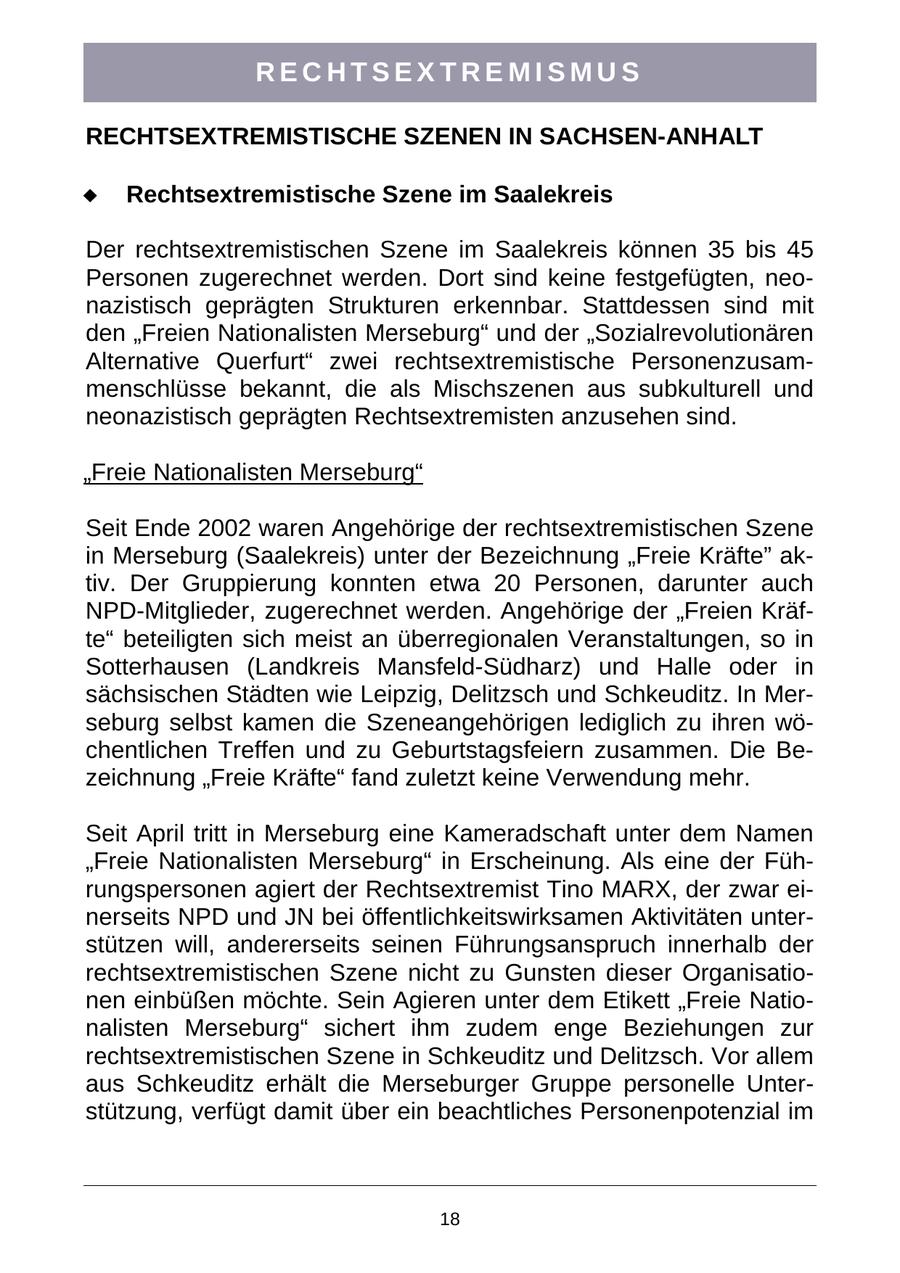 RECHTSEXTREMISMUS

RECHTSEXTREMISTISCHE SZENEN IN SACHSEN-ANHALT

◆ Rechtsextremistische Szene im Saalekreis

Der rechtsextremistischen Szene im Saalekreis können 35 bis 45 Personen zugerechnet werden. Dort sind keine festgefügten, neonazistisch geprägten Strukturen erkennbar. Stattdessen sind mit den „Freien Nationalisten Merseburg“ und der „Sozialrevolutionären Alternative Querfurt“ zwei rechtsextremistische Personenzusammenschlüsse bekannt, die als Mischszenen aus subkulturell und neonazistisch geprägten Rechtsextremisten anzusehen sind.

„Freie Nationalisten Merseburg“

Seit Ende 2002 waren Angehörige der rechtsextremistischen Szene in Merseburg (Saalekreis) unter der Bezeichnung „Freie Kräfte” aktiv. Der Gruppierung konnten etwa 20 Personen, darunter auch NPD-Mitglieder, zugerechnet werden. Angehörige der „Freien Kräfte“ beteiligten sich meist an überregionalen Veranstaltungen, so in Sotterhausen (Landkreis Mansfeld-Südharz) und Halle oder in sächsischen Städten wie Leipzig, Delitzsch und Schkeuditz. In Merseburg selbst kamen die Szeneangehörigen lediglich zu ihren wöchentlichen Treffen und zu Geburtstagsfeiern zusammen. Die Bezeichnung „Freie Kräfte“ fand zuletzt keine Verwendung mehr.

Seit April tritt in Merseburg eine Kameradschaft unter dem Namen „Freie Nationalisten Merseburg“ in Erscheinung. Als eine der Führungspersonen agiert der Rechtsextremist Tino MARX, der zwar einerseits NPD und JN bei öffentlichkeitswirksamen Aktivitäten unterstützen will, andererseits seinen Führungsanspruch innerhalb der rechtsextremistischen Szene nicht zu Gunsten dieser Organisationen einbüßen möchte. Sein Agieren unter dem Etikett „Freie Nationalisten Merseburg“ sichert ihm zudem enge Beziehungen zur rechtsextremistischen Szene in Schkeuditz und Delitzsch. Vor allem aus Schkeuditz erhält die Merseburger Gruppe personelle Unterstützung, verfügt damit über ein beachtliches Personenpotenzial im

18